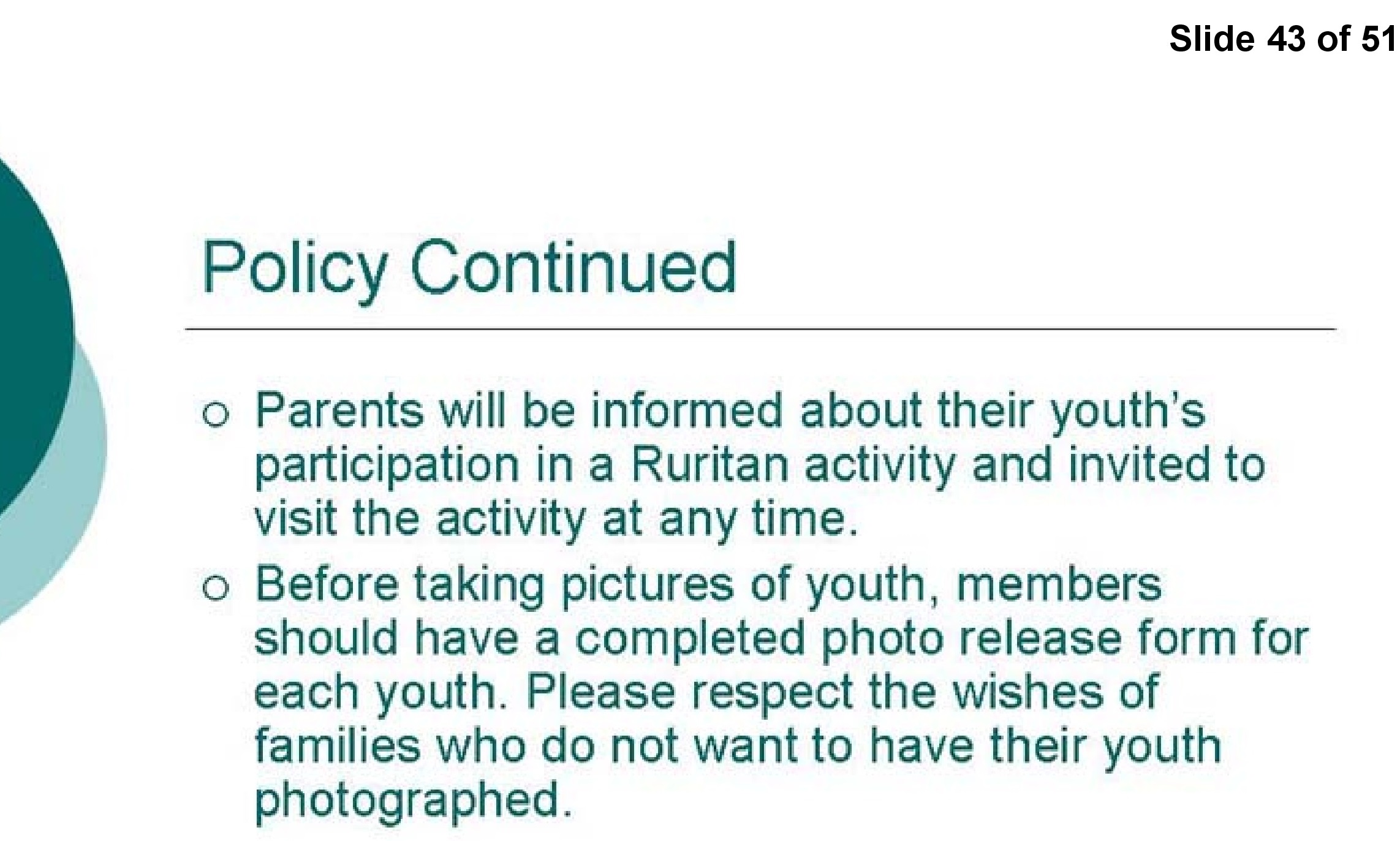 Slide 43 of 51

Policy Continued

○ Parents will be informed about their youth's participation in a Ruritan activity and invited to visit the activity at any time.

○ Before taking pictures of youth, members should have a completed photo release form for each youth. Please respect the wishes of families who do not want to have their youth photographed.